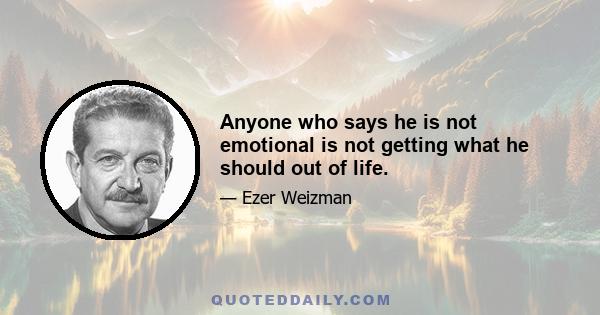 Anyone who says he is not emotional is not getting what he should out of life.

— Ezer Weizman

QUOTEDDAILY.COM